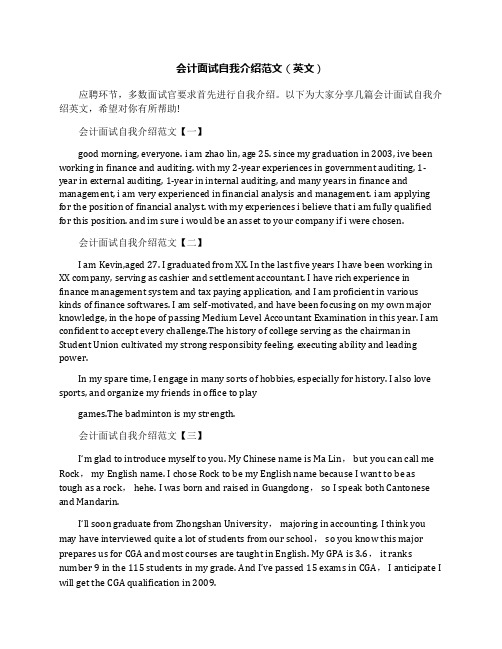 会计面试自我介绍范文（英文）

应聘环节，多数面试官要求首先进行自我介绍。以下为大家分享几篇会计面试自我介绍英文，希望对你有所帮助!

会计面试自我介绍范文【一】

good morning, everyone. i am zhao lin, age 25. since my graduation in 2003, ive been working in finance and auditing. with my 2-year experiences in government auditing, 1-year in external auditing, 1-year in internal auditing, and many years in finance and management, i am very experienced in financial analysis and management. i am applying for the position of financial analyst. with my experiences i believe that i am fully qualified for this position. and im sure i would be an asset to your company if i were chosen.

会计面试自我介绍范文【二】

I am Kevin,aged 27. I graduated from XX. In the last five years I have been working in XX company, serving as cashier and settlement accountant. I have rich experience in finance management system and tax paying application, and I am proficient in various kinds of finance softwares. I am self-motivated, and have been focusing on my own major knowledge, in the hope of passing Medium Level Accountant Examination in this year. I am confident to accept every challenge.The history of college serving as the chairman in Student Union cultivated my strong responsibity feeling, executing ability and leading power.

In my spare time, I engage in many sorts of hobbies, especially for history. I also love sports, and organize my friends in office to play

games.The badminton is my strength.

会计面试自我介绍范文【三】

I'm glad to introduce myself to you. My Chinese name is Ma Lin, but you can call me Rock, my English name. I chose Rock to be my English name because I want to be as tough as a rock, hehe. I was born and raised in Guangdong, so I speak both Cantonese and Mandarin.

I'll soon graduate from Zhongshan University, majoring in accounting. I think you may have interviewed quite a lot of students from our school, so you know this major prepares us for CGA and most courses are taught in English. My GPA is 3.6, it ranks number 9 in the 115 students in my grade. And I've passed 15 exams in CGA, I anticipate I will get the CGA qualification in 2009.